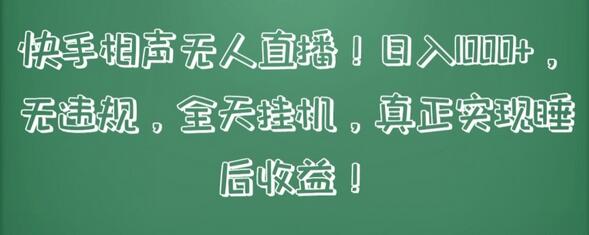 快手相声无人直播！日入1000+，无违规，全天挂机，真正实现睡后收益！